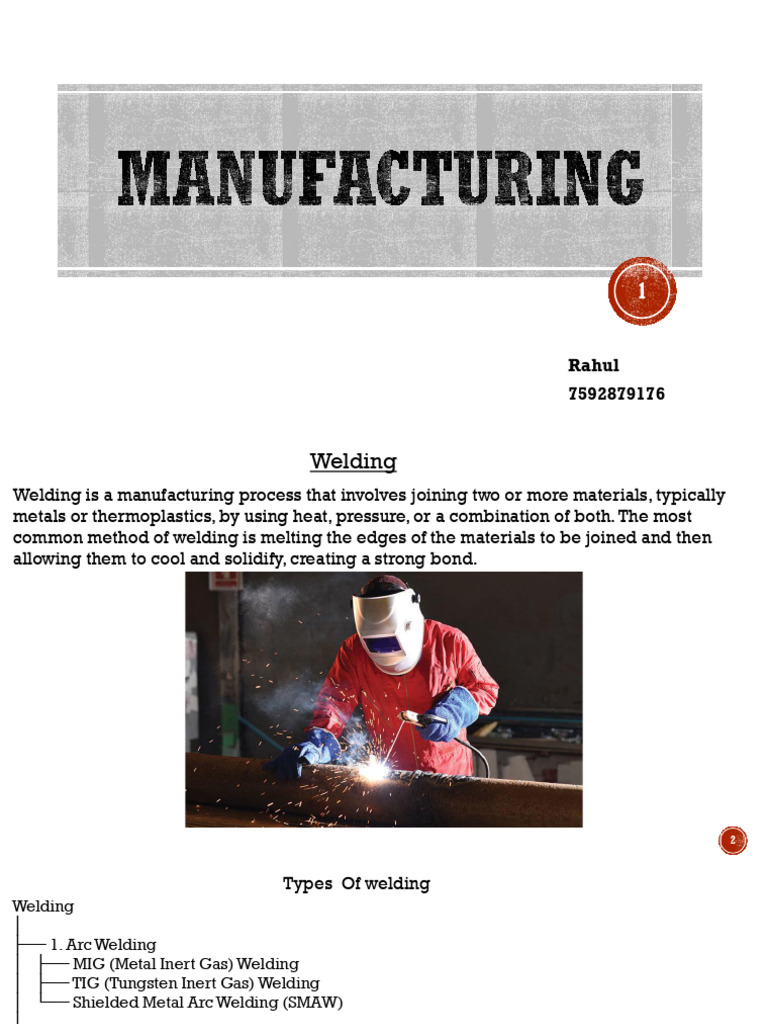 MANUFACTURING

1

Rahul
7592879176

Welding

Welding is a manufacturing process that involves joining two or more materials, typically metals or thermoplastics, by using heat, pressure, or a combination of both. The most common method of welding is melting the edges of the materials to be joined and then allowing them to cool and solidify, creating a strong bond.

2

Types Of welding

Welding
1. Arc Welding
MIG (Metal Inert Gas) Welding
TIG (Tungsten Inert Gas) Welding
Shielded Metal Arc Welding (SMAW)